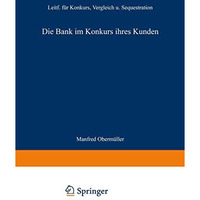 Leitf. für Konkurs, Vergleich u. Sequestration

Die Bank im Konkurs ihres Kunden

Manfred Obermüller

Springer